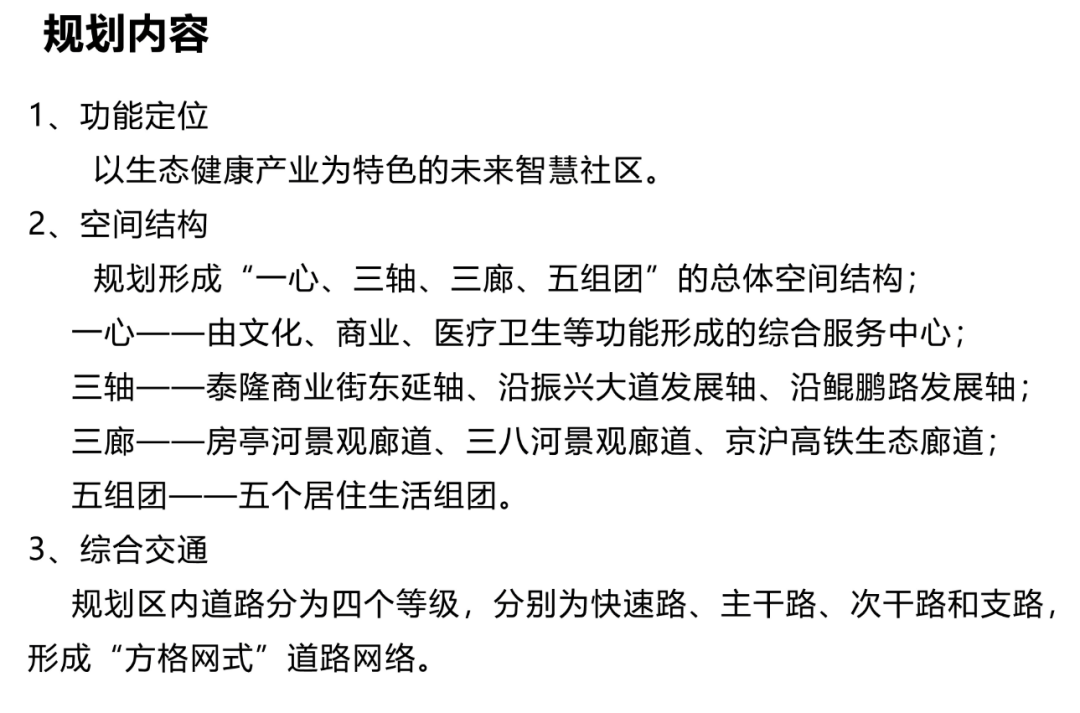 规划内容

1、功能定位

以生态健康产业为特色的未来智慧社区。

2、空间结构

规划形成“一心、三轴、三廊、五组团”的总体空间结构；

一心——由文化、商业、医疗卫生等功能形成的综合服务中心；

三轴——泰隆商业街东延轴、沿振兴大道发展轴、沿鲲鹏路发展轴；

三廊——房亭河景观廊道、三八河景观廊道、京沪高铁生态廊道；

五组团——五个居住生活组团。

3、综合交通

规划区内道路分为四个等级，分别为快速路、主干路、次干路和支路，形成“方格网式”道路网络。